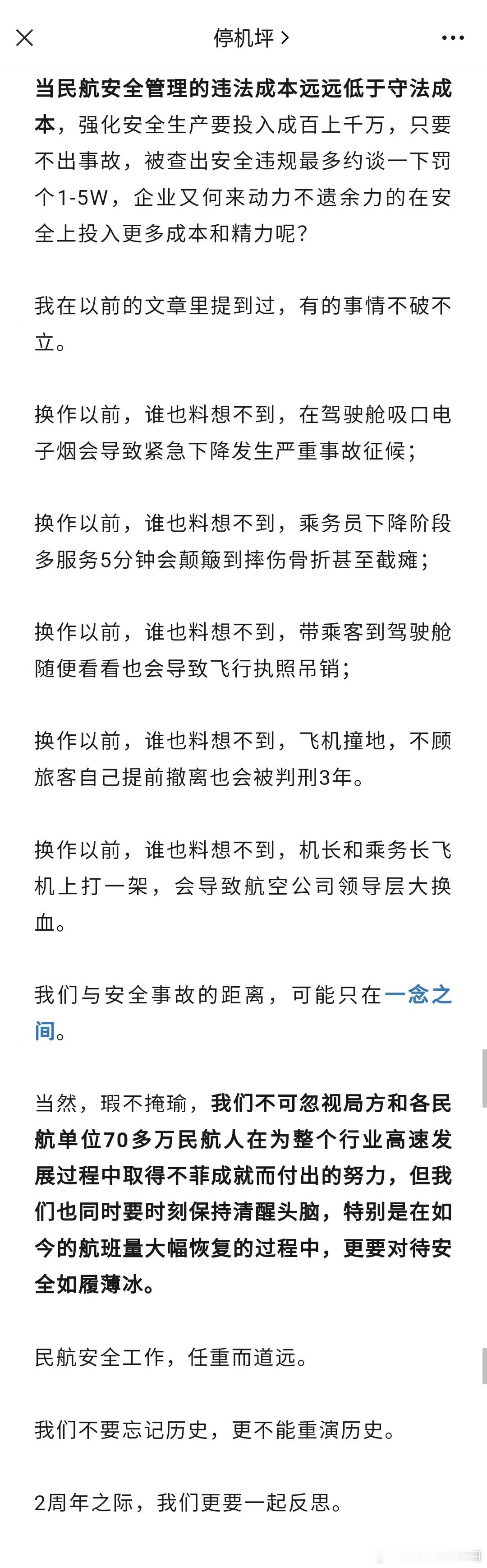 停机坪 >

当民航安全管理的违法成本远远低于守法成本，强化安全生产要投入成百上千万，只要不出事故，被查出安全违规最多约谈一下罚个1-5W，企业又何来动力不遗余力的在安全上投入更多成本和精力呢？

我在以前的文章里提到过，有的事情不破不立。

换作以前，谁也料想不到，在驾驶舱吸口电子烟会导致紧急下降发生严重事故征候；

换作以前，谁也料想不到，乘务员下降阶段多服务5分钟会颠簸到摔伤骨折甚至截瘫；

换作以前，谁也料想不到，带乘客到驾驶舱随便看看也会导致飞行执照吊销；

换作以前，谁也料想不到，飞机撞地，不顾旅客自己提前撤离也会被判刑3年。

换作以前，谁也料想不到，机长和乘务长飞机上打一架，会导致航空公司领导层大换血。

我们与安全事故的距离，可能只在一念之间。

当然，瑕不掩瑜，我们不可忽视局方和各民航单位70多万民航人在为整个行业高速发展过程中取得不菲成就而付出的努力，但我们也同时要时刻保持清醒头脑，特别是在如今的航班量大幅恢复的过程中，更要对待安全如履薄冰。

民航安全工作，任重而道远。

我们不要忘记历史，更不能重演历史。

2周年之际，我们更要一起反思。